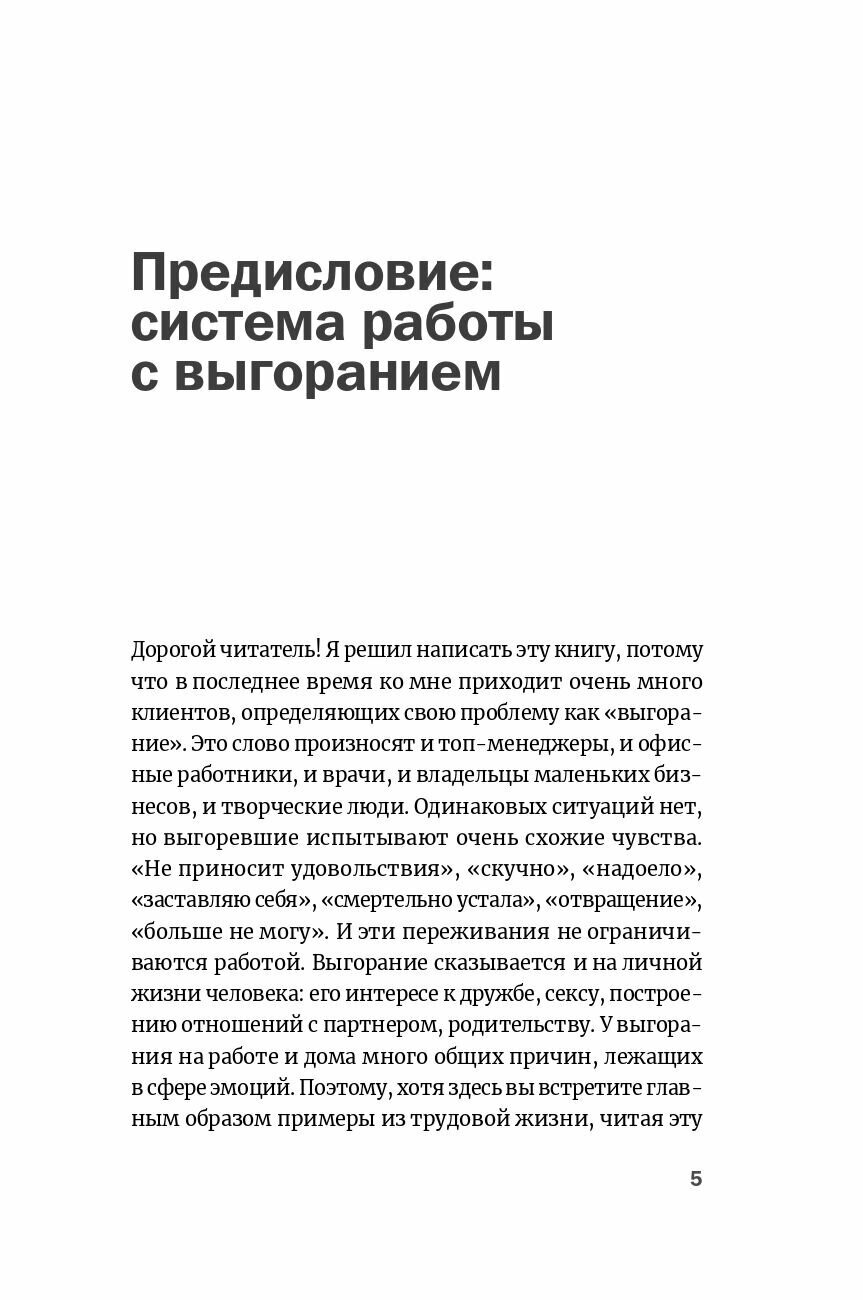 Предисловие: система работы с выгоранием

Дорогой читатель! Я решил написать эту книгу, потому что в последнее время ко мне приходит очень много клиентов, определяющих свою проблему как «выгорание». Это слово произносят и топ-менеджеры, и офисные работники, и врачи, и владельцы маленьких бизнесов, и творческие люди. Одинаковых ситуаций нет, но выгоревшие испытывают очень схожие чувства. «Не приносит удовольствия», «скучно», «надоело», «заставляю себя», «смертельно устала», «отвращение», «больше не могу». И эти переживания не ограничиваются работой. Выгорание сказывается и на личной жизни человека: его интересе к дружбе, сексу, построению отношений с партнером, родительству. У выгорания на работе и дома много общих причин, лежащих в сфере эмоций. Поэтому, хотя здесь вы встретите главным образом примеры из трудовой жизни, читая эту

5